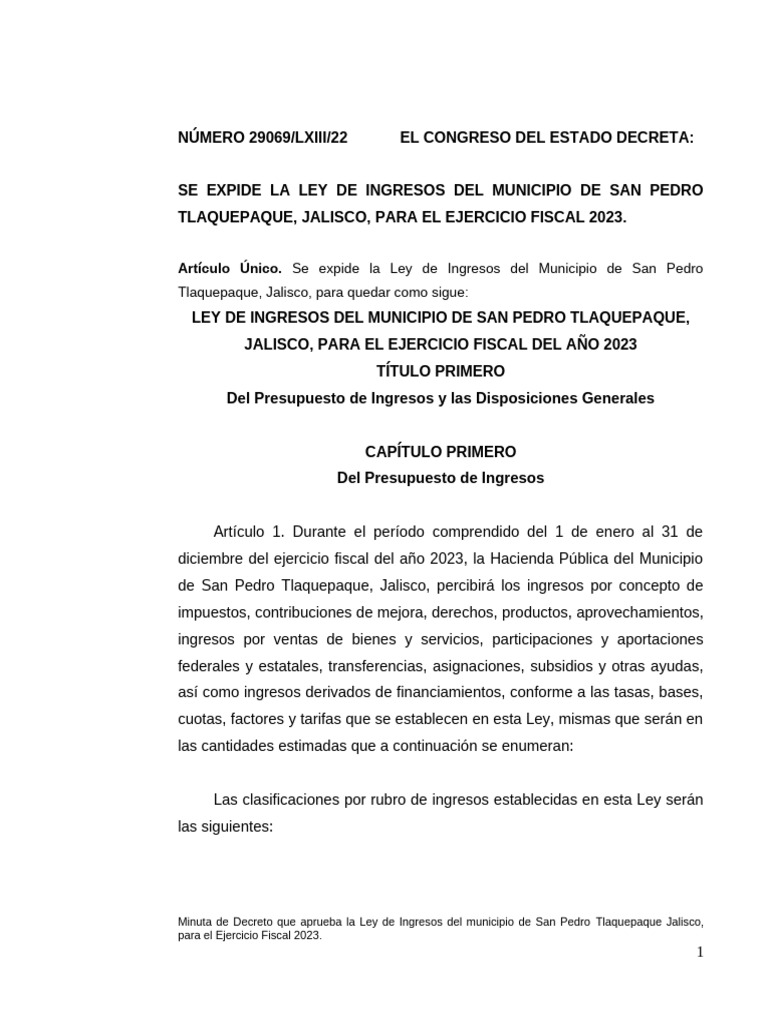 NÚMERO 29069/LXIII/22 EL CONGRESO DEL ESTADO DECRETA:

SE EXPIDE LA LEY DE INGRESOS DEL MUNICIPIO DE SAN PEDRO TLAQUEPAQUE, JALISCO, PARA EL EJERCICIO FISCAL 2023.

Artículo Único. Se expide la Ley de Ingresos del Municipio de San Pedro Tlaquepaque, Jalisco, para quedar como sigue:

LEY DE INGRESOS DEL MUNICIPIO DE SAN PEDRO TLAQUEPAQUE, JALISCO, PARA EL EJERCICIO FISCAL DEL AÑO 2023

TÍTULO PRIMERO

Del Presupuesto de Ingresos y las Disposiciones Generales

CAPÍTULO PRIMERO

Del Presupuesto de Ingresos

Artículo 1. Durante el período comprendido del 1 de enero al 31 de diciembre del ejercicio fiscal del año 2023, la Hacienda Pública del Municipio de San Pedro Tlaquepaque, Jalisco, percibirá los ingresos por concepto de impuestos, contribuciones de mejora, derechos, productos, aprovechamientos, ingresos por ventas de bienes y servicios, participaciones y aportaciones federales y estatales, transferencias, asignaciones, subsidios y otras ayudas, así como ingresos derivados de financiamientos, conforme a las tasas, bases, cuotas, factores y tarifas que se establecen en esta Ley, mismas que serán en las cantidades estimadas que a continuación se enumeran:

Las clasificaciones por rubro de ingresos establecidas en esta Ley serán las siguientes:

Minuta de Decreto que aprueba la Ley de Ingresos del municipio de San Pedro Tlaquepaque Jalisco, para el Ejercicio Fiscal 2023.

1